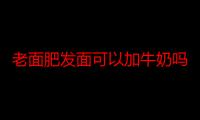 老面肥发面可以加牛奶吗